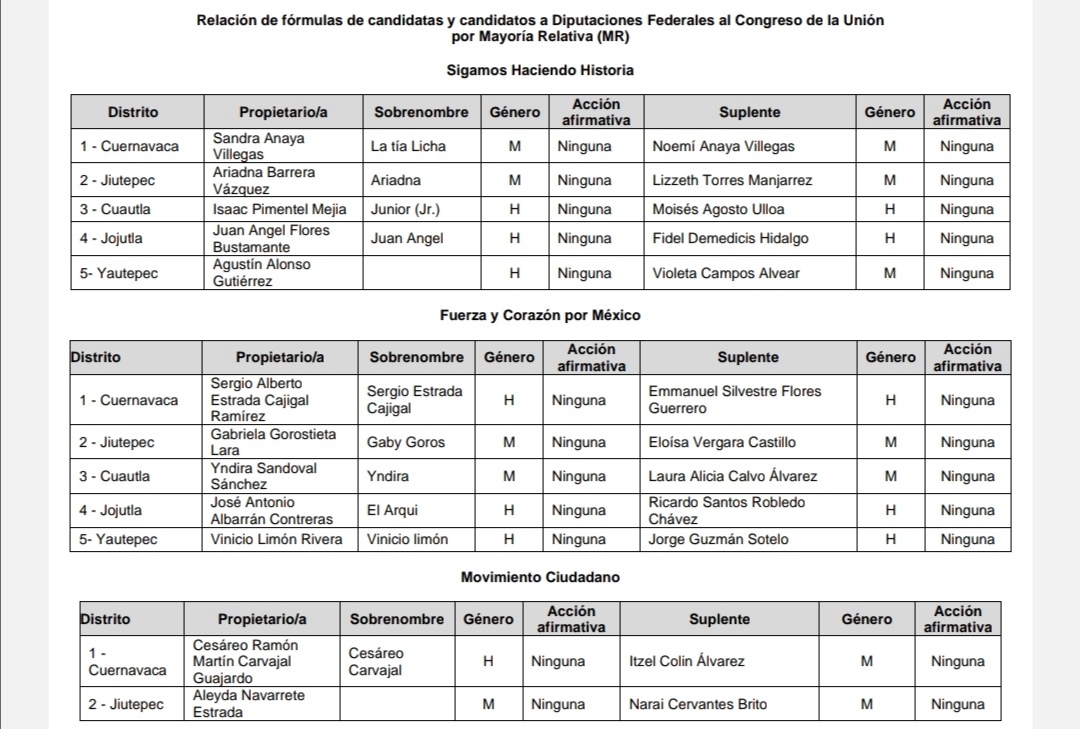 Relación de fórmulas de candidatas y candidatos a Diputaciones Federales al Congreso de la Unión por Mayoría Relativa (MR)

Sigamos Haciendo Historia

| Distrito | Propietario/a | Sobrenombre | Género | Acción afirmativa | Suplente | Género | Acción afirmativa |
|---|---|---|---|---|---|---|---|
| 1 - Cuernavaca | Sandra Anaya Villegas | La tía Licha | M | Ninguna | Noemí Anaya Villegas | M | Ninguna |
| 2 - Jiutepec | Ariadna Barrera Vázquez | Ariadna | M | Ninguna | Lizzeth Torres Manjarrez | M | Ninguna |
| 3 - Cuautla | Isaac Pimentel Mejia | Junior (Jr.) | H | Ninguna | Moisés Agosto Ulloa | H | Ninguna |
| 4 - Jojutla | Juan Angel Flores Bustamante | Juan Angel | H | Ninguna | Fidel Demedicis Hidalgo | H | Ninguna |
| 5- Yautepec | Agustín Alonso Gutiérrez | | H | Ninguna | Violeta Campos Alvear | M | Ninguna |

Fuerza y Corazón por México

| Distrito | Propietario/a | Sobrenombre | Género | Acción afirmativa | Suplente | Género | Acción afirmativa |
|---|---|---|---|---|---|---|---|
| 1 - Cuernavaca | Sergio Alberto Estrada Cajigal Ramírez | Sergio Estrada Cajigal | H | Ninguna | Emmanuel Silvestre Flores Guerrero | H | Ninguna |
| 2 - Jiutepec | Gabriela Gorostieta Lara | Gaby Goros | M | Ninguna | Eloísa Vergara Castillo | M | Ninguna |
| 3 - Cuautla | Yndira Sandoval Sánchez | Yndira | M | Ninguna | Laura Alicia Calvo Álvarez | M | Ninguna |
| 4 - Jojutla | José Antonio Albarrán Contreras | El Arqui | H | Ninguna | Ricardo Santos Robledo Chávez | H | Ninguna |
| 5- Yautepec | Vinicio Limón Rivera | Vinicio limón | H | Ninguna | Jorge Guzmán Sotelo | H | Ninguna |

Movimiento Ciudadano

| Distrito | Propietario/a | Sobrenombre | Género | Acción afirmativa | Suplente | Género | Acción afirmativa |
|---|---|---|---|---|---|---|---|
| 1 - Cuernavaca | Cesáreo Ramón Martín Carvajal Guajardo | Cesáreo Carvajal | H | Ninguna | Itzel Colin Álvarez | M | Ninguna |
| 2 - Jiutepec | Aleyda Navarrete Estrada | | M | Ninguna | Narai Cervantes Brito | M | Ninguna |